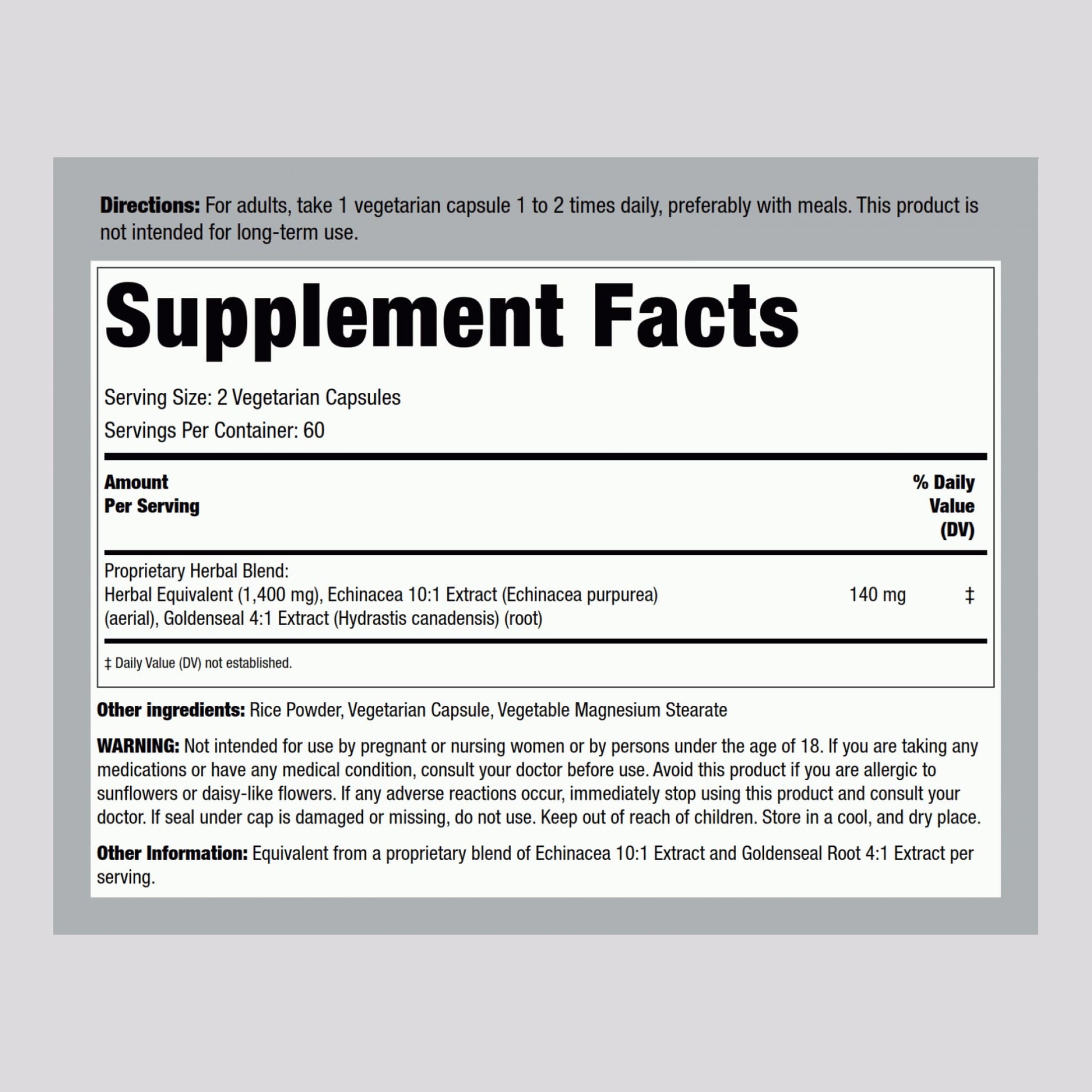 Directions: For adults, take 1 vegetarian capsule 1 to 2 times daily, preferably with meals. This product is not intended for long-term use.

Supplement Facts

Serving Size: 2 Vegetarian Capsules

Servings Per Container: 60

| Amount Per Serving | | % Daily Value (DV) |
|---|---|---|
| Proprietary Herbal Blend: Herbal Equivalent (1,400 mg), Echinacea 10:1 Extract (Echinacea purpurea) (aerial), Goldenseal 4:1 Extract (Hydrastis canadensis) (root) | 140 mg | ‡ |

‡ Daily Value (DV) not established.

Other ingredients: Rice Powder, Vegetarian Capsule, Vegetable Magnesium Stearate

WARNING: Not intended for use by pregnant or nursing women or by persons under the age of 18. If you are taking any medications or have any medical condition, consult your doctor before use. Avoid this product if you are allergic to sunflowers or daisy-like flowers. If any adverse reactions occur, immediately stop using this product and consult your doctor. If seal under cap is damaged or missing, do not use. Keep out of reach of children. Store in a cool, and dry place.

Other Information: Equivalent from a proprietary blend of Echinacea 10:1 Extract and Goldenseal Root 4:1 Extract per serving.